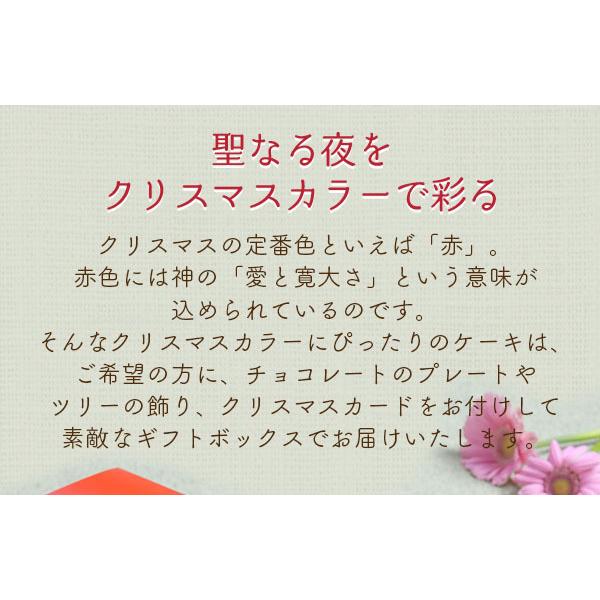 聖なる夜を
クリスマスカラーで彩る

クリスマスの定番色といえば「赤」。
赤色には神の「愛と寛大さ」という意味が
込められているのです。
そんなクリスマスカラーにぴったりのケーキは、
ご希望の方に、チョコレートのプレートや
ツリーの飾り、クリスマスカードをお付けして
素敵なギフトボックスでお届けいたします。